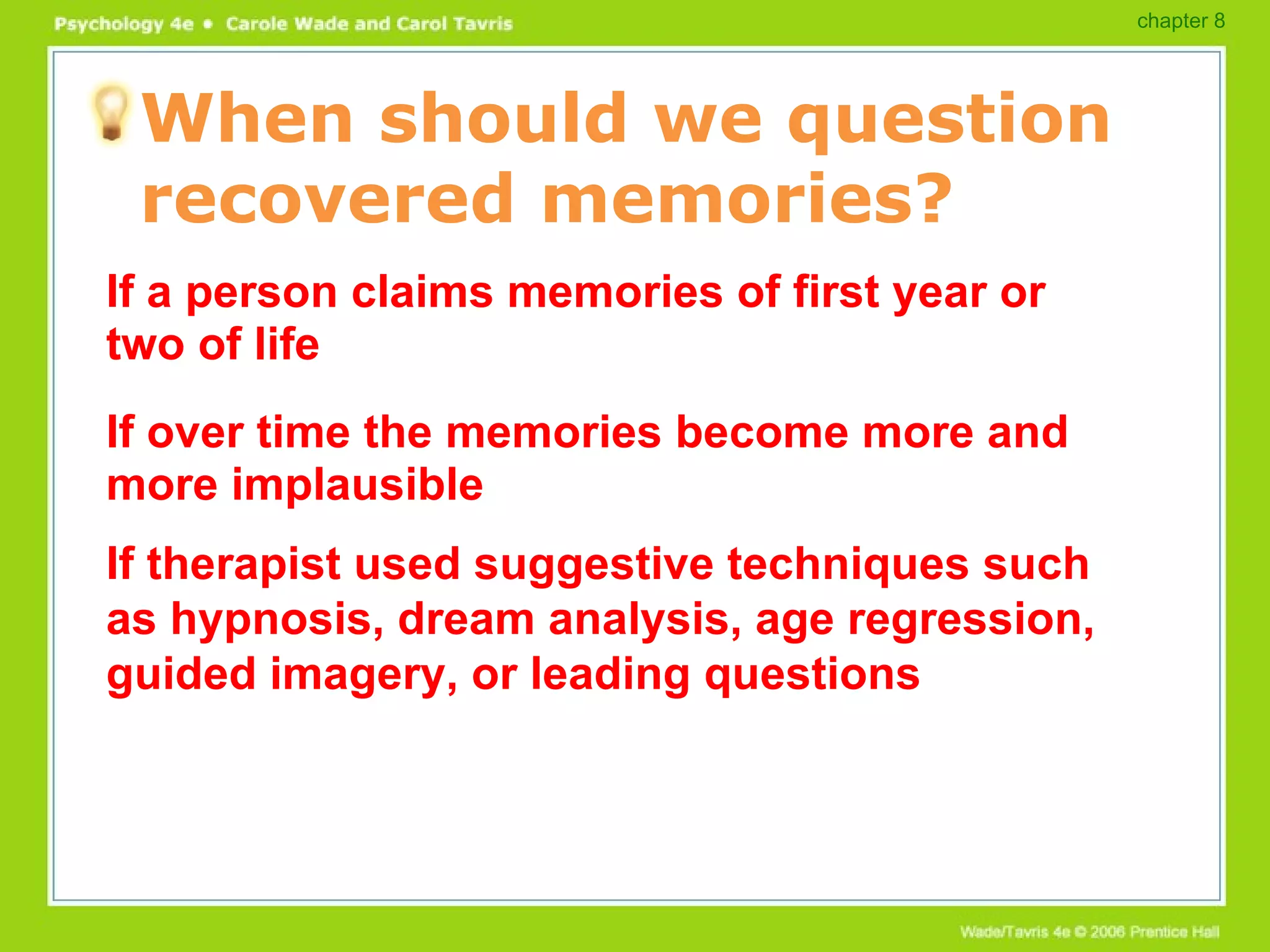 Psychology 4e • Carole Wade and Carol Tavris

chapter 8

When should we question recovered memories?

If a person claims memories of first year or two of life

If over time the memories become more and more implausible

If therapist used suggestive techniques such as hypnosis, dream analysis, age regression, guided imagery, or leading questions

Wade/Tavris 4e © 2006 Prentice Hall